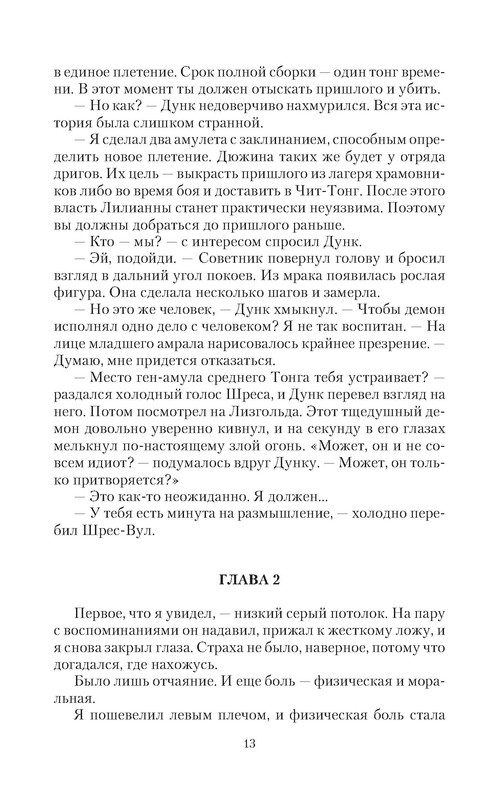 в единое плетение. Срок полной сборки — один тонг времени. В этот момент ты должен отыскать пришлого и убить.

— Но как? — Дунк недоверчиво нахмурился. Вся эта история была слишком странной.

— Я сделал два амулета с заклинанием, способным определить новое плетение. Дюжина таких же будет у отряда дригов. Их цель — выкрасть пришлого из лагеря храмовников либо во время боя и доставить в Чит-Тонг. После этого власть Лилианны станет практически неуязвима. Поэтому вы должны добраться до пришлого раньше.

— Кто — мы? — с интересом спросил Дунк.

— Эй, подойди. — Советник повернул голову и бросил взгляд в дальний угол покоев. Из мрака появилась рослая фигура. Она сделала несколько шагов и замерла.

— Но это же человек, — Дунк хмыкнул. — Чтобы демон исполнял одно дело с человеком? Я не так воспитан. — На лице младшего амрала нарисовалось крайнее презрение. — Думаю, мне придется отказаться.

— Место ген-амула среднего Тонга тебя устраивает? — раздался холодный голос Шреса, и Дунк перевел взгляд на него. Потом посмотрел на Лизгольда. Этот тщедушный демон довольно уверенно кивнул, и на секунду в его глазах мелькнул по-настоящему злой огонь. «Может, он и не совсем идиот? — подумалось вдруг Дунку. — Может, он только притворяется?»

— Это как-то неожиданно. Я должен...

— У тебя есть минута на размышление, — холодно перебил Шрес-Вул.

ГЛАВА 2

Первое, что я увидел, — низкий серый потолок. На пару с воспоминаниями он надавил, прижал к жесткому ложу, и я снова закрыл глаза. Страха не было, наверное, потому что догадался, где нахожусь.

Было лишь отчаяние. И еще боль — физическая и моральная.

Я пошевелил левым плечом, и физическая боль стала

13